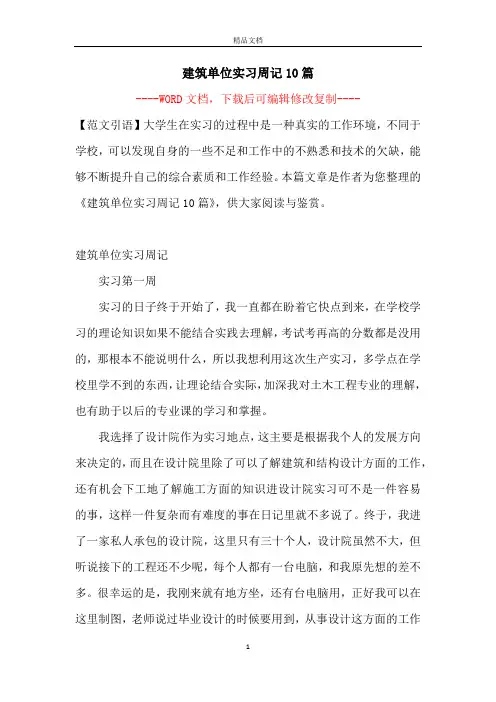 精品文档

建筑单位实习周记10篇

----WORD文档，下载后可编辑修改复制----

【范文引语】大学生在实习的过程中是一种真实的工作环境，不同于学校，可以发现自身的一些不足和工作中的不熟悉和技术的欠缺，能够不断提升自己的综合素质和工作经验。本篇文章是作者为您整理的《建筑单位实习周记10篇》，供大家阅读与鉴赏。

建筑单位实习周记

实习第一周

实习的日子终于开始了，我一直都在盼着它快点到来，在学校学习的理论知识如果不能结合实践去理解，考试考再高的分数都是没用的，那根本不能说明什么，所以我想利用这次生产实习，多学点在学校里学不到的东西，让理论结合实际，加深我对土木工程专业的理解，也有助于以后的专业课的学习和掌握。

我选择了设计院作为实习地点，这主要是根据我个人的发展方向来决定的，而且在设计院里除了可以了解建筑和结构设计方面的工作，还有机会下工地了解施工方面的知识进设计院实习可不是一件容易的事，这样一件复杂而有难度的事在日记里就不多说了。终于，我进了一家私人承包的设计院，这里只有三十个人，设计院虽然不大，但听说接下的工程还不少呢，每个人都有一台电脑，和我原先想的差不多。很幸运的是，我刚来就有地方坐，还有台电脑用，正好我可以在这里制图，老师说过毕业设计的时候要用到，从事设计这方面的工作

1